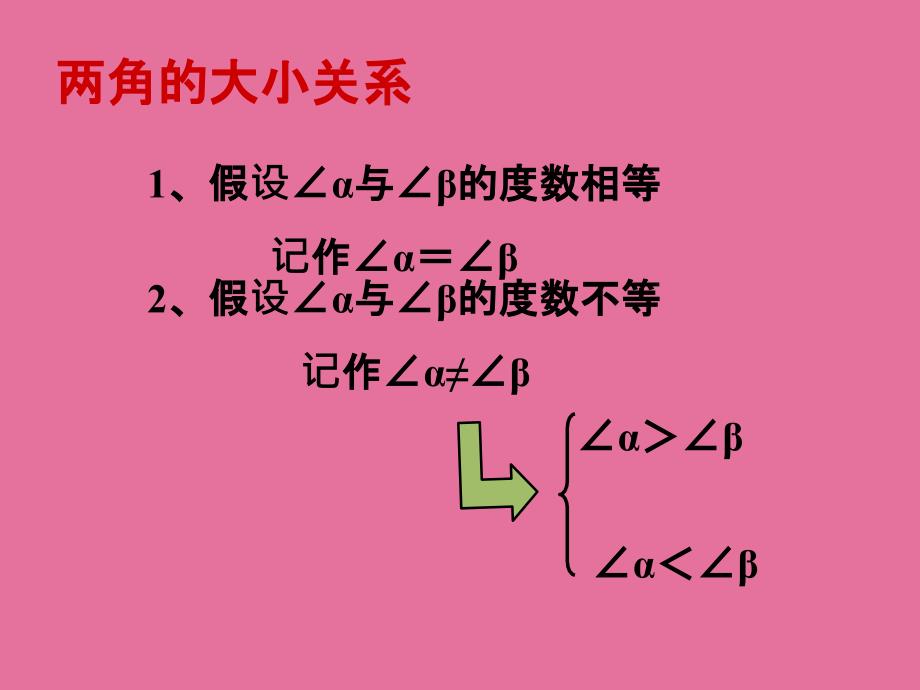 两角的大小关系

1、假设$\angle\alpha$与$\angle\beta$的度数相等

记作$\angle\alpha=\angle\beta$

2、假设$\angle\alpha$与$\angle\beta$的度数不等

记作$\angle\alpha\neq\angle\beta$

$\angle\alpha>\angle\beta$

$\angle\alpha<\angle\beta$